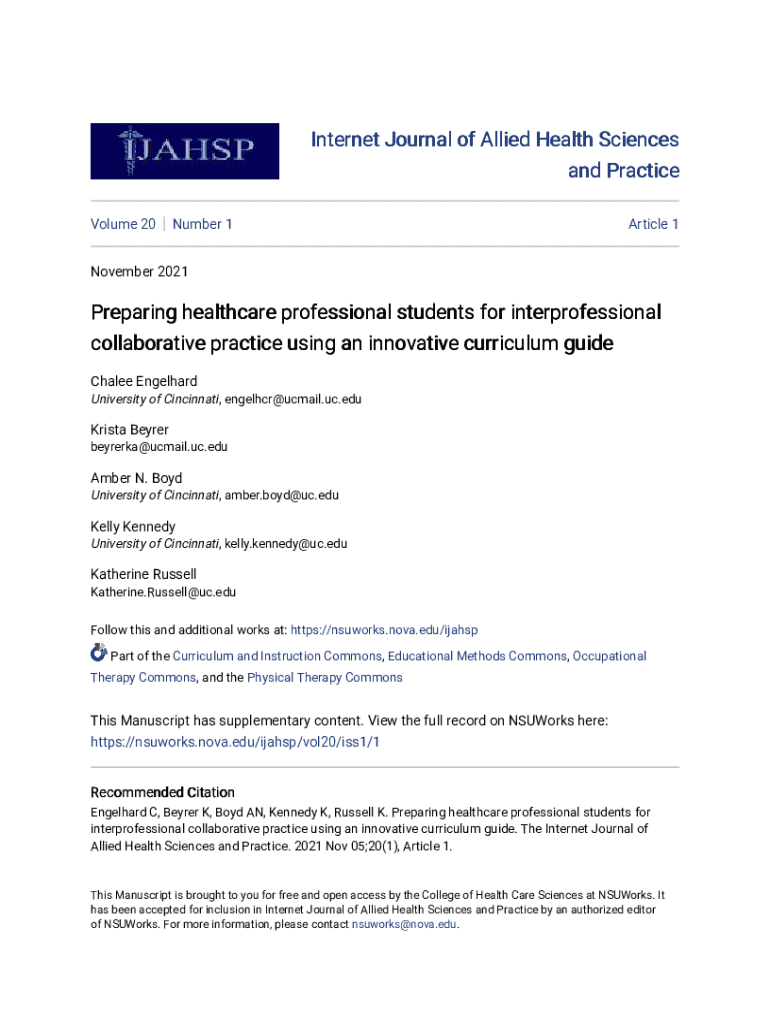 IJAHSP

Internet Journal of Allied Health Sciences and Practice

Volume 20 | Number 1

Article 1

November 2021

Preparing healthcare professional students for interprofessional collaborative practice using an innovative curriculum guide

Chalee Engelhard
University of Cincinnati, engelhcr@ucmail.uc.edu

Krista Beyrer
beyrerka@ucmail.uc.edu

Amber N. Boyd
University of Cincinnati, amber.boyd@uc.edu

Kelly Kennedy
University of Cincinnati, kelly.kennedy@uc.edu

Katherine Russell
Katherine.Russell@uc.edu

Follow this and additional works at: https://nsuworks.nova.edu/ijahsp

Part of the Curriculum and Instruction Commons, Educational Methods Commons, Occupational Therapy Commons, and the Physical Therapy Commons

This Manuscript has supplementary content. View the full record on NSUWorks here: https://nsuworks.nova.edu/ijahsp/vol20/iss1/1

Recommended Citation
Engelhard C, Beyrer K, Boyd AN, Kennedy K, Russell K. Preparing healthcare professional students for interprofessional collaborative practice using an innovative curriculum guide. The Internet Journal of Allied Health Sciences and Practice. 2021 Nov 05;20(1), Article 1.

This Manuscript is brought to you for free and open access by the College of Health Care Sciences at NSUWorks. It has been accepted for inclusion in Internet Journal of Allied Health Sciences and Practice by an authorized editor of NSUWorks. For more information, please contact nsuworks@nova.edu.